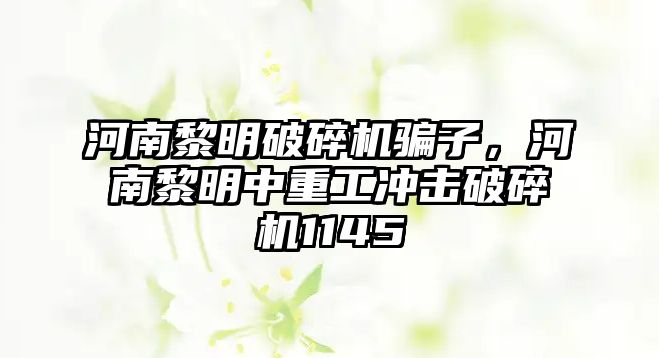 河南黎明破碎机骗子，河南黎明中重工冲击破碎机1145